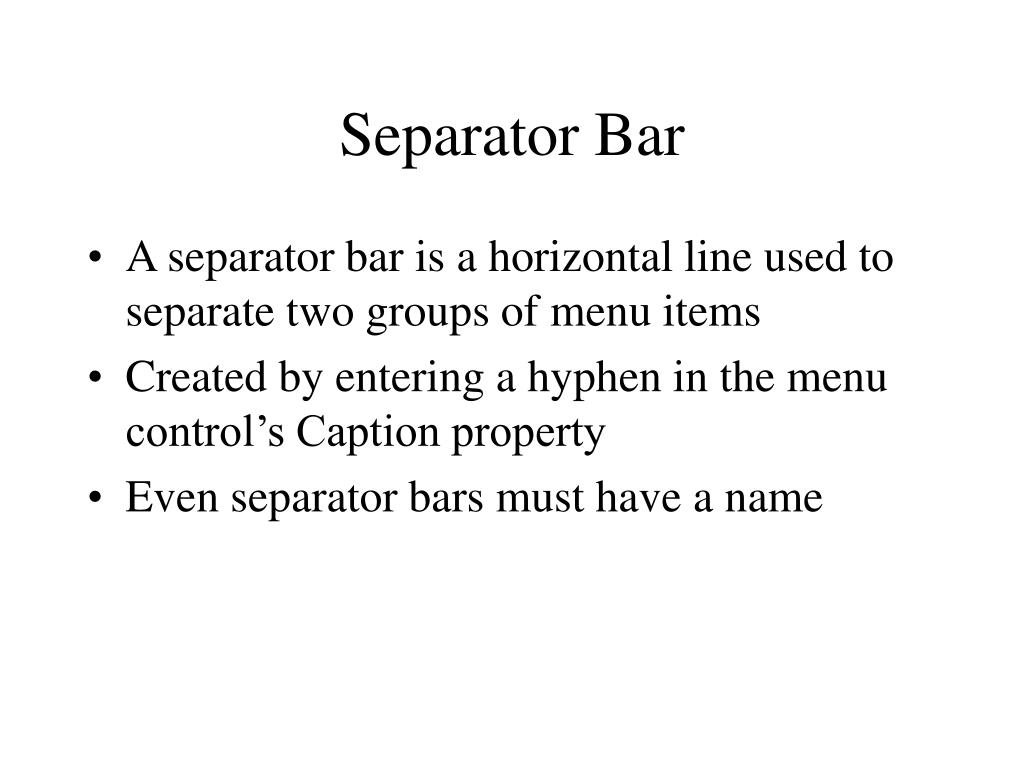 Separator Bar

• A separator bar is a horizontal line used to separate two groups of menu items
• Created by entering a hyphen in the menu control’s Caption property
• Even separator bars must have a name